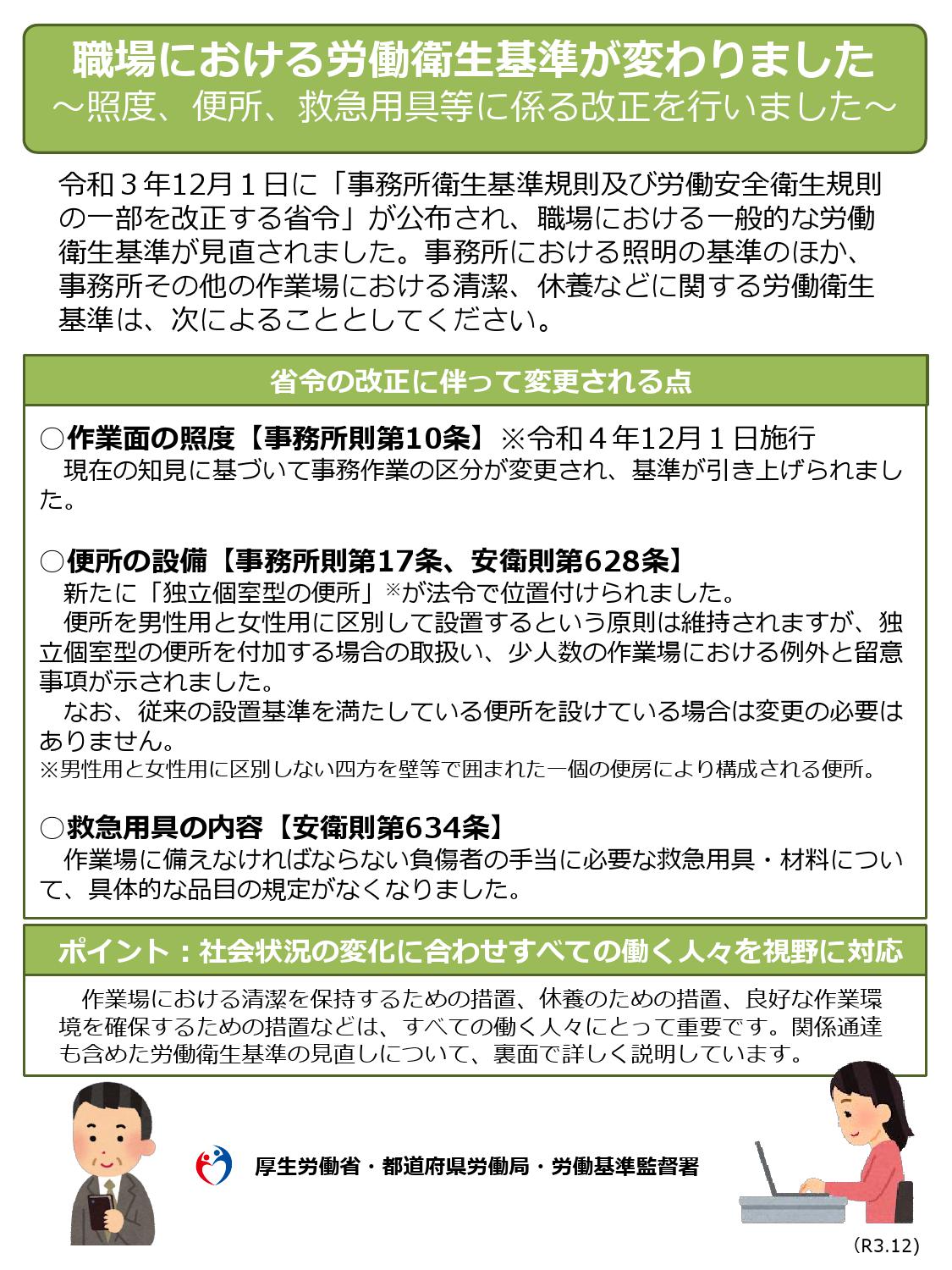 職場における労働衛生基準が変わりました
～照度、便所、救急用具等に係る改正を行いました～

令和３年12月１日に「事務所衛生基準規則及び労働安全衛生規則の一部を改正する省令」が公布され、職場における一般的な労働衛生基準が見直されました。事務所における照明の基準のほか、事務所その他の作業場における清潔、休養などに関する労働衛生基準は、次によることとしてください。

省令の改正に伴って変更される点

○作業面の照度【事務所則第10条】※令和４年12月１日施行
現在の知見に基づいて事務作業の区分が変更され、基準が引き上げられました。

○便所の設備【事務所則第17条、安衛則第628条】
新たに「独立個室型の便所」※が法令で位置付けられました。
便所を男性用と女性用に区別して設置するという原則は維持されますが、独立個室型の便所を付加する場合の取扱い、少人数の作業場における例外と留意事項が示されました。
なお、従来の設置基準を満たしている便所を設けている場合は変更の必要はありません。
※男性用と女性用に区別しない四方を壁等で囲まれた一個の便房により構成される便所。

○救急用具の内容【安衛則第634条】
作業場に備えなければならない負傷者の手当に必要な救急用具・材料について、具体的な品目の規定がなくなりました。

ポイント：社会状況の変化に合わせすべての働く人々を視野に対応

作業場における清潔を保持するための措置、休養のための措置、良好な作業環境を確保するための措置などは、すべての働く人々にとって重要です。関係通達も含めた労働衛生基準の見直しについて、裏面で詳しく説明しています。

厚生労働省・都道府県労働局・労働基準監督署

（R3.12）